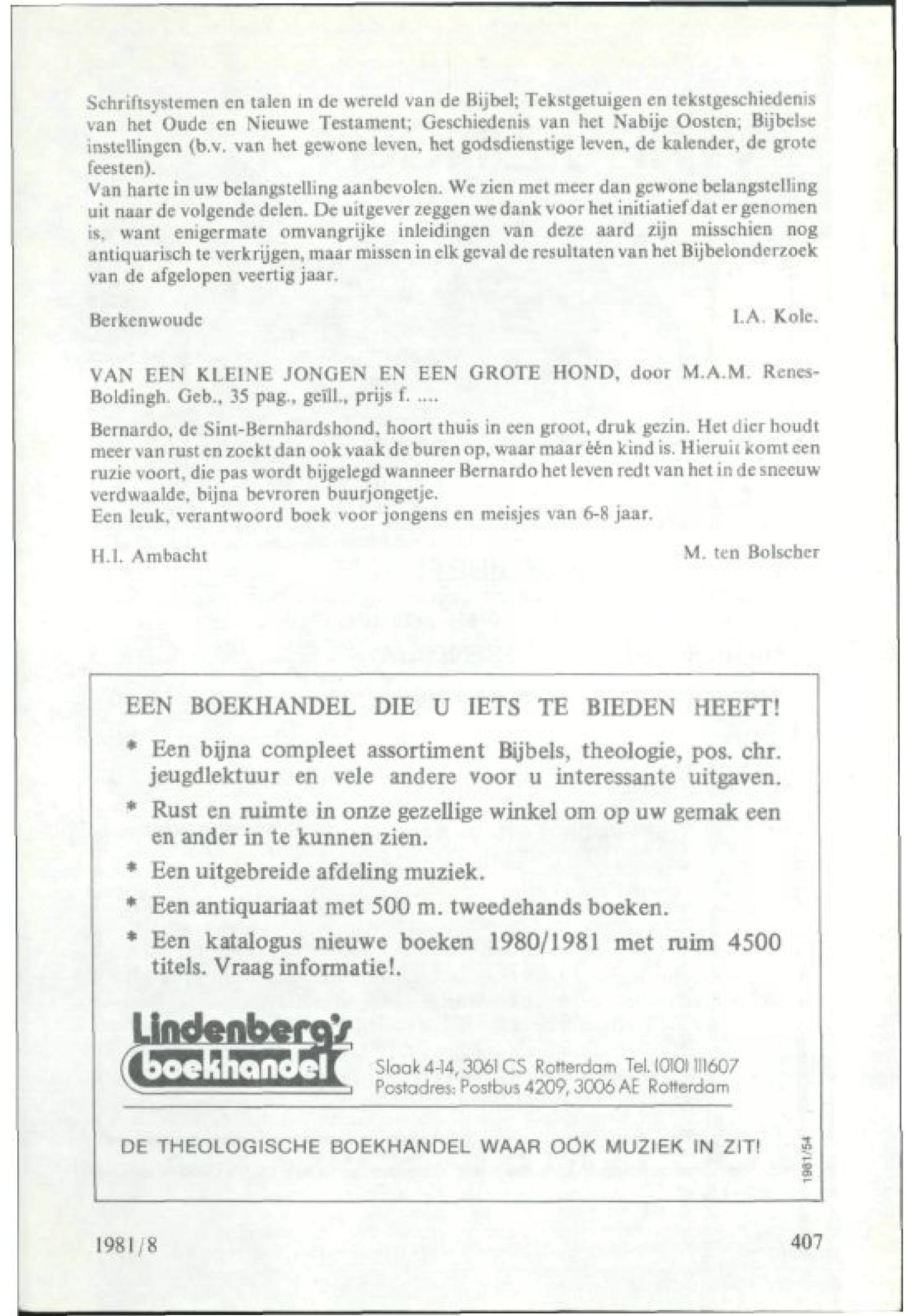 Schriftsystemen en talen in de wereld van de Bijbel; Tekstgetuigen en tekstgeschiedenis van het Oude en Nieuwe Testament; Geschiedenis van het Nabije Oosten; Bijbelse instellingen (b.v. van het gewone leven, het godsdienstige leven, de kalender, de grote feesten).
Van harte in uw belangstelling aanbevolen. We zien met meer dan gewone belangstelling uit naar de volgende delen. De uitgever zeggen we dank voor het initiatief dat er genomen is, want enigermate omvangrijke inleidingen van deze aard zijn misschien nog antiquarisch te verkrijgen, maar missen in elk geval de resultaten van het Bijbelonderzoek van de afgelopen veertig jaar.

Berkenwoude I.A. Kole.

VAN EEN KLEINE JONGEN EN EEN GROTE HOND, door M.A.M. Renes-Boldingh. Geb., 35 pag., geïll., prijs f. ....

Bernardo, de Sint-Bernhardshond, hoort thuis in een groot, druk gezin. Het dier houdt meer van rust en zoekt dan ook vaak de buren op, waar maar één kind is. Hieruit komt een ruzie voort, die pas wordt bijgelegd wanneer Bernardo het leven redt van het in de sneeuw verdwaalde, bijna bevroren buurjongetje.
Een leuk, verantwoord boek voor jongens en meisjes van 6-8 jaar.

H.I. Ambacht M. ten Bolscher

EEN BOEKHANDEL DIE U IETS TE BIEDEN HEEFT!
* Een bijna compleet assortiment Bijbels, theologie, pos. chr. jeugdlektuur en vele andere voor u interessante uitgaven.
* Rust en ruimte in onze gezellige winkel om op uw gemak een en ander in te kunnen zien.
* Een uitgebreide afdeling muziek.
* Een antiquariaat met 500 m. tweedehands boeken.
* Een katalogus nieuwe boeken 1980/1981 met ruim 4500 titels. Vraag informatie!.

Lindenberg's boekhandel
Slaak 4-14, 3061 CS Rotterdam Tel. (010) 111607
Postadres: Postbus 4209, 3006 AE Rotterdam

DE THEOLOGISCHE BOEKHANDEL WAAR OÓK MUZIEK IN ZIT!

1981/54

1981/8 407